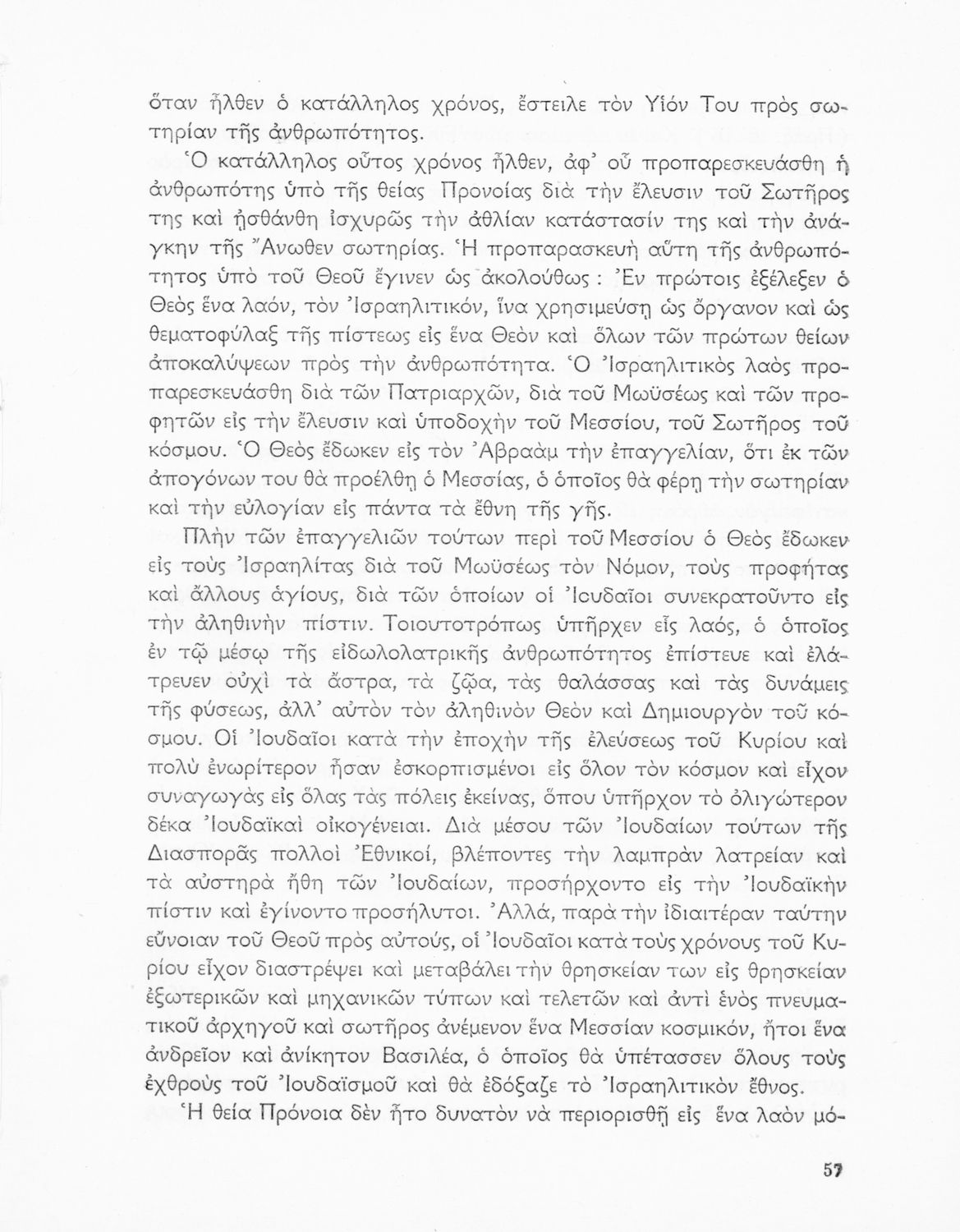 ὅταν ἦλθεν ὁ κατάλληλος χρόνος, ἔστειλε τὸν Υἱόν Του πρὸς σωτηρίαν τῆς ἀνθρωπότητος.

Ὁ κατάλληλος οὗτος χρόνος ἦλθεν, ἀφ' οὗ προπαρεσκευάσθη ἡ ἀνθρωπότης ὑπὸ τῆς θείας Προνοίας διὰ τὴν ἔλευσιν τοῦ Σωτῆρος της καὶ ᾐσθάνθη ἰσχυρῶς τὴν ἀθλίαν κατάστασίν της καὶ τὴν ἀνάγκην τῆς Ἄνωθεν σωτηρίας. Ἡ προπαρασκευὴ αὕτη τῆς ἀνθρωπότητος ὑπὸ τοῦ Θεοῦ ἔγινεν ὡς ἀκολούθως : Ἐν πρώτοις ἐξέλεξεν ὁ Θεὸς ἕνα λαόν, τὸν Ἰσραηλιτικόν, ἵνα χρησιμεύσῃ ὡς ὄργανον καὶ ὡς θεματοφύλαξ τῆς πίστεως εἰς ἕνα Θεὸν καὶ ὅλων τῶν πρώτων θείων ἀποκαλύψεων πρὸς τὴν ἀνθρωπότητα. Ὁ Ἰσραηλιτικὸς λαὸς προπαρεσκευάσθη διὰ τῶν Πατριαρχῶν, διὰ τοῦ Μωϋσέως καὶ τῶν προφητῶν εἰς τὴν ἔλευσιν καὶ ὑποδοχὴν τοῦ Μεσσίου, τοῦ Σωτῆρος τοῦ κόσμου. Ὁ Θεὸς ἔδωκεν εἰς τὸν Ἀβραὰμ τὴν ἐπαγγελίαν, ὅτι ἐκ τῶν ἀπογόνων του θὰ προέλθῃ ὁ Μεσσίας, ὁ ὁποῖος θὰ φέρῃ τὴν σωτηρίαν καὶ τὴν εὐλογίαν εἰς πάντα τὰ ἔθνη τῆς γῆς.

Πλὴν τῶν ἐπαγγελιῶν τούτων περὶ τοῦ Μεσσίου ὁ Θεὸς ἔδωκεν εἰς τοὺς Ἰσραηλίτας διὰ τοῦ Μωϋσέως τὸν Νόμον, τοὺς προφήτας καὶ ἄλλους ἁγίους, διὰ τῶν ὁποίων οἱ Ἰουδαῖοι συνεκρατοῦντο εἰς τὴν ἀληθινὴν πίστιν. Τοιουτοτρόπως ὑπῆρχεν εἷς λαός, ὁ ὁποῖος ἐν τῷ μέσῳ τῆς εἰδωλολατρικῆς ἀνθρωπότητος ἐπίστευε καὶ ἐλάτρευεν οὐχὶ τὰ ἄστρα, τὰ ζῷα, τὰς θαλάσσας καὶ τὰς δυνάμεις τῆς φύσεως, ἀλλ' αὐτὸν τὸν ἀληθινὸν Θεὸν καὶ Δημιουργὸν τοῦ κόσμου. Οἱ Ἰουδαῖοι κατὰ τὴν ἐποχὴν τῆς ἐλεύσεως τοῦ Κυρίου καὶ πολὺ ἐνωρίτερον ἦσαν ἐσκορπισμένοι εἰς ὅλον τὸν κόσμον καὶ εἶχον συναγωγὰς εἰς ὅλας τὰς πόλεις ἐκείνας, ὅπου ὑπῆρχον τὸ ὀλιγώτερον δέκα Ἰουδαϊκαὶ οἰκογένειαι. Διὰ μέσου τῶν Ἰουδαίων τούτων τῆς Διασπορᾶς πολλοὶ Ἐθνικοί, βλέποντες τὴν λαμπρὰν λατρείαν καὶ τὰ αὐστηρὰ ἤθη τῶν Ἰουδαίων, προσήρχοντο εἰς τὴν Ἰουδαϊκὴν πίστιν καὶ ἐγίνοντο προσήλυτοι. Ἀλλά, παρὰ τὴν ἰδιαιτέραν ταύτην εὔνοιαν τοῦ Θεοῦ πρὸς αὐτούς, οἱ Ἰουδαῖοι κατὰ τοὺς χρόνους τοῦ Κυρίου εἶχον διαστρέψει καὶ μεταβάλει τὴν θρησκείαν των εἰς θρησκείαν ἐξωτερικῶν καὶ μηχανικῶν τύπων καὶ τελετῶν καὶ ἀντὶ ἑνὸς πνευματικοῦ ἀρχηγοῦ καὶ σωτῆρος ἀνέμενον ἕνα Μεσσίαν κοσμικόν, ἤτοι ἕνα ἀνδρεῖον καὶ ἀνίκητον Βασιλέα, ὁ ὁποῖος θὰ ὑπέτασσεν ὅλους τοὺς ἐχθροὺς τοῦ Ἰουδαϊσμοῦ καὶ θὰ ἐδόξαζε τὸ Ἰσραηλιτικὸν ἔθνος.

Ἡ θεία Πρόνοια δὲν ἦτο δυνατὸν νὰ περιορισθῇ εἰς ἕνα λαὸν μό-

57